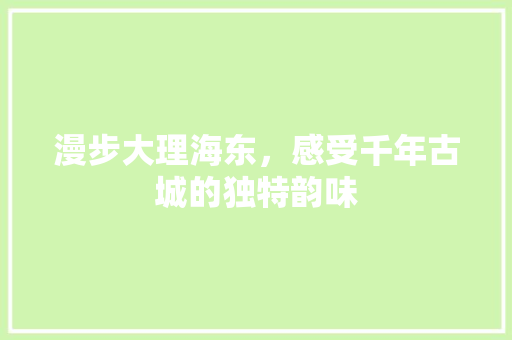 漫步大理海东，感受千年古城的独特韵味